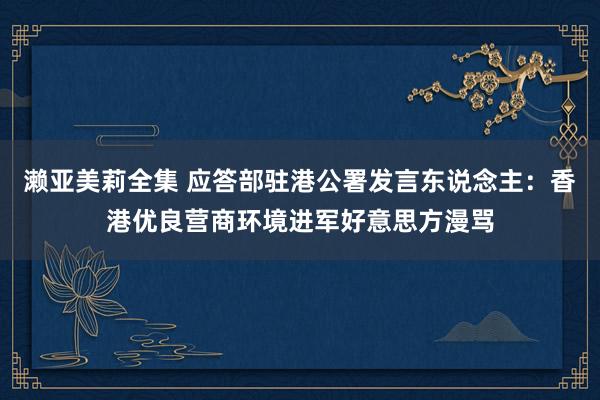 濑亚美莉全集 应答部驻港公署发言东说念主：香港优良营商环境进军好意思方漫骂